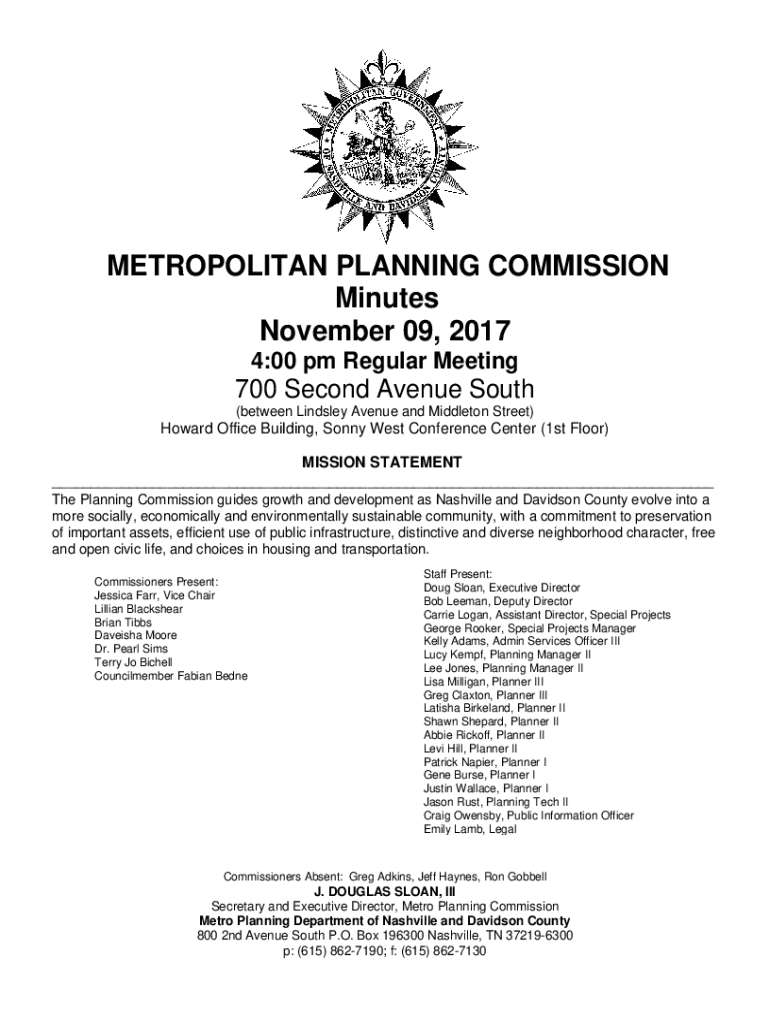 METROPOLITAN GOVERNMENT OF NASHVILLE AND DAVIDSON COUNTY

METROPOLITAN PLANNING COMMISSION
Minutes
November 09, 2017
4:00 pm Regular Meeting
700 Second Avenue South
(between Lindsley Avenue and Middleton Street)
Howard Office Building, Sonny West Conference Center (1st Floor)

MISSION STATEMENT

The Planning Commission guides growth and development as Nashville and Davidson County evolve into a more socially, economically and environmentally sustainable community, with a commitment to preservation of important assets, efficient use of public infrastructure, distinctive and diverse neighborhood character, free and open civic life, and choices in housing and transportation.

Commissioners Present:
Jessica Farr, Vice Chair
Lillian Blackshear
Brian Tibbs
Daveisha Moore
Dr. Pearl Sims
Terry Jo Bichell
Councilmember Fabian Bedne

Staff Present:
Doug Sloan, Executive Director
Bob Leeman, Deputy Director
Carrie Logan, Assistant Director, Special Projects
George Rooker, Special Projects Manager
Kelly Adams, Admin Services Officer III
Lucy Kempf, Planning Manager II
Lee Jones, Planning Manager II
Lisa Milligan, Planner III
Greg Claxton, Planner III
Latisha Birkeland, Planner II
Shawn Shepard, Planner II
Abbie Rickoff, Planner II
Levi Hill, Planner II
Patrick Napier, Planner I
Gene Burse, Planner I
Justin Wallace, Planner I
Jason Rust, Planning Tech II
Craig Owensby, Public Information Officer
Emily Lamb, Legal

Commissioners Absent: Greg Adkins, Jeff Haynes, Ron Gobbell
J. DOUGLAS SLOAN, III
Secretary and Executive Director, Metro Planning Commission
Metro Planning Department of Nashville and Davidson County
800 2nd Avenue South P.O. Box 196300 Nashville, TN 37219-6300
p: (615) 862-7190; f: (615) 862-7130